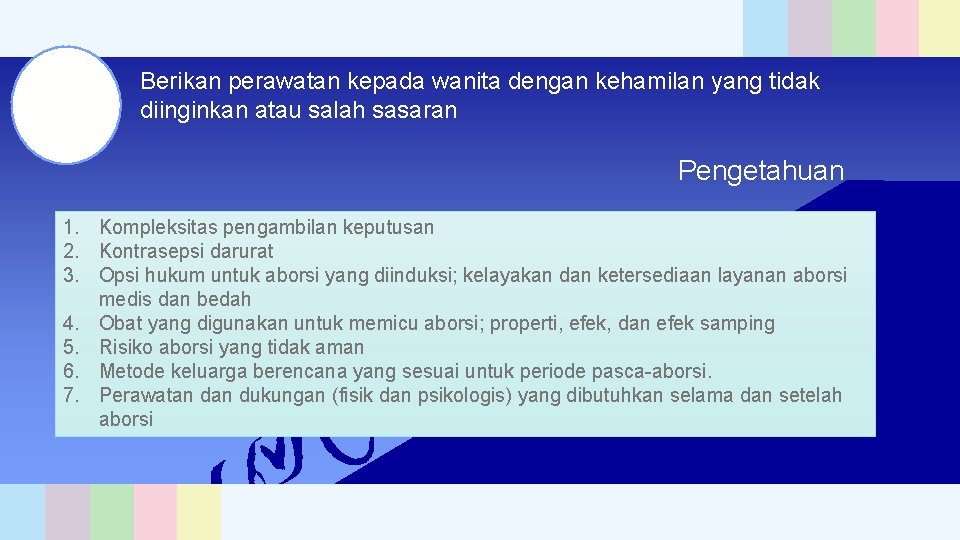 Berikan perawatan kepada wanita dengan kehamilan yang tidak diinginkan atau salah sasaran

Pengetahuan

1. Kompleksitas pengambilan keputusan
2. Kontrasepsi darurat
3. Opsi hukum untuk aborsi yang diinduksi; kelayakan dan ketersediaan layanan aborsi medis dan bedah
4. Obat yang digunakan untuk memicu aborsi; properti, efek, dan efek samping
5. Risiko aborsi yang tidak aman
6. Metode keluarga berencana yang sesuai untuk periode pasca-aborsi.
7. Perawatan dan dukungan (fisik dan psikologis) yang dibutuhkan selama dan setelah aborsi